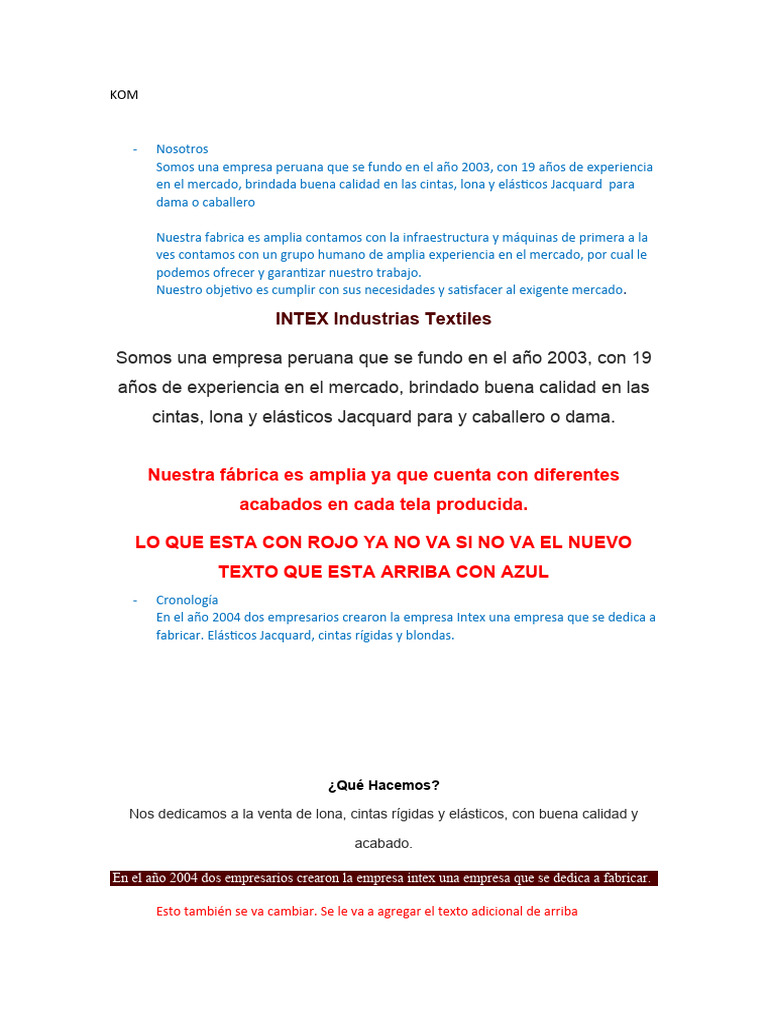 KOM

- Nosotros
Somos una empresa peruana que se fundo en el año 2003, con 19 años de experiencia en el mercado, brindada buena calidad en las cintas, lona y elásticos Jacquard para dama o caballero

Nuestra fabrica es amplia contamos con la infraestructura y máquinas de primera a la ves contamos con un grupo humano de amplia experiencia en el mercado, por cual le podemos ofrecer y garantizar nuestro trabajo.
Nuestro objetivo es cumplir con sus necesidades y satisfacer al exigente mercado.

INTEX Industrias Textiles

Somos una empresa peruana que se fundo en el año 2003, con 19 años de experiencia en el mercado, brindado buena calidad en las cintas, lona y elásticos Jacquard para y caballero o dama.

Nuestra fábrica es amplia ya que cuenta con diferentes acabados en cada tela producida.

LO QUE ESTA CON ROJO YA NO VA SI NO VA EL NUEVO TEXTO QUE ESTA ARRIBA CON AZUL

- Cronología
En el año 2004 dos empresarios crearon la empresa Intex una empresa que se dedica a fabricar. Elásticos Jacquard, cintas rígidas y blondas.

¿Qué Hacemos?

Nos dedicamos a la venta de lona, cintas rígidas y elásticos, con buena calidad y acabado.

En el año 2004 dos empresarios crearon la empresa intex una empresa que se dedica a fabricar.

Esto también se va cambiar. Se le va a agregar el texto adicional de arriba